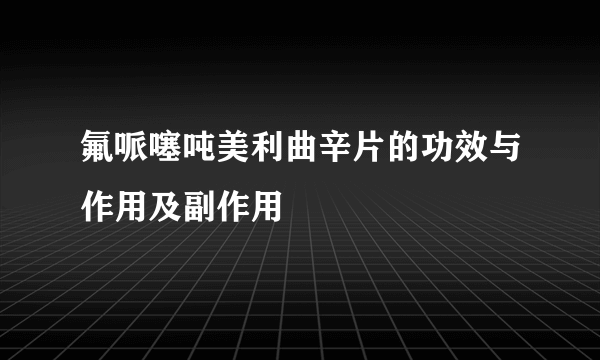 氟哌噻吨美利曲辛片的功效与作用及副作用